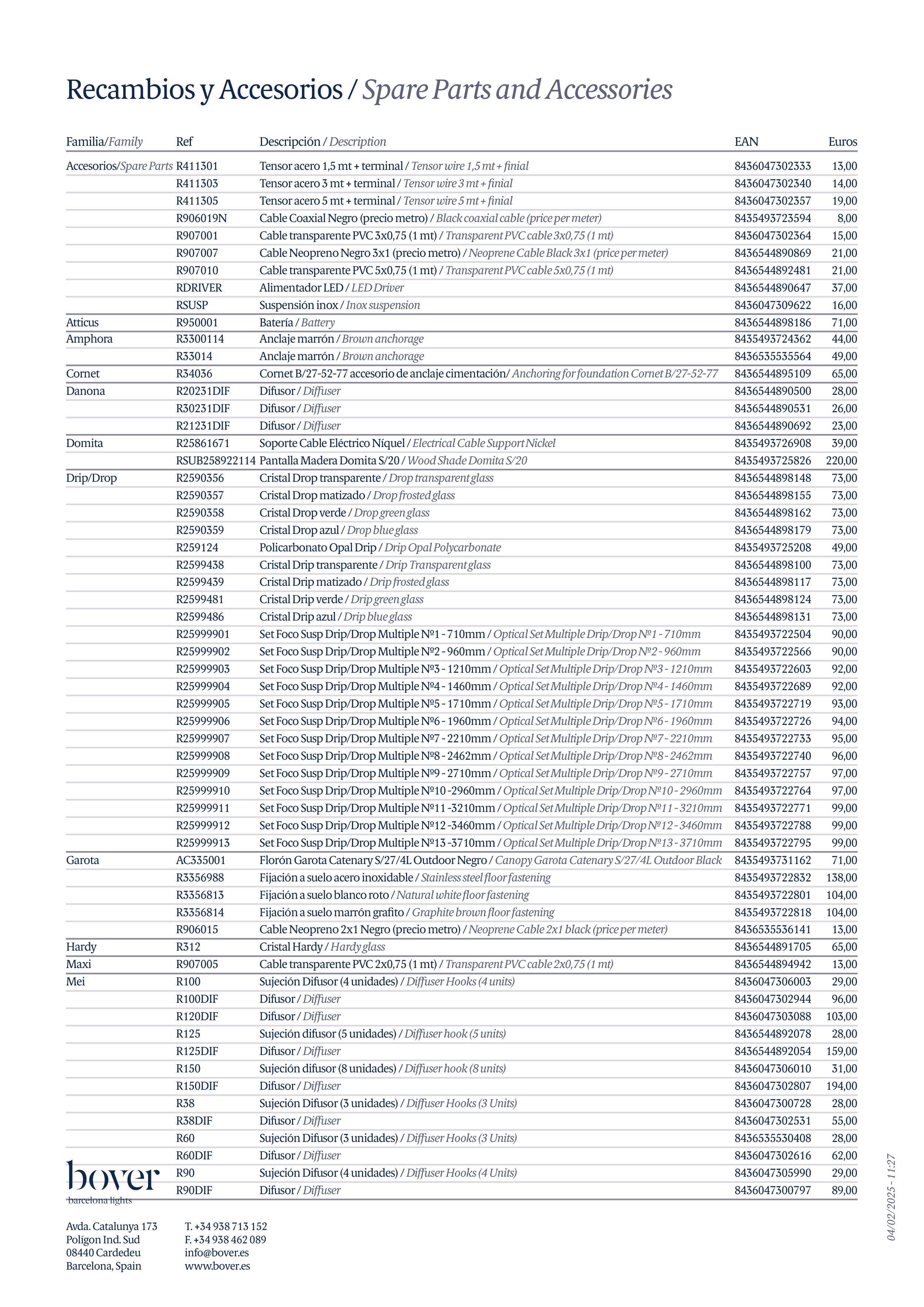 Recambios y Accesorios / Spare Parts and Accessories

| Familia/Family | Ref | Descripción / Description | EAN | Euros |
|---|---|---|---|---|
| Accesorios/Spare Parts | R411301 | Tensor acero 1,5 mt + terminal / Tensor wire 1,5 mt + finial | 8436047302333 | 13,00 |
| | R411303 | Tensor acero 3 mt + terminal / Tensor wire 3 mt + finial | 8436047302340 | 14,00 |
| | R411305 | Tensor acero 5 mt + terminal / Tensor wire 5 mt + finial | 8436047302357 | 19,00 |
| | R906019N | Cable Coaxial Negro (precio metro) / Black coaxial cable (price per meter) | 8435493723594 | 8,00 |
| | R907001 | Cable transparente PVC 3x0,75 (1 mt) / Transparent PVC cable 3x0,75 (1 mt) | 8436047302364 | 15,00 |
| | R907007 | Cable Neopreno Negro 3x1 (precio metro) / Neoprene Cable Black 3x1 (price per meter) | 8436544890869 | 21,00 |
| | R907010 | Cable transparente PVC 5x0,75 (1 mt) / Transparent PVC cable 5x0,75 (1 mt) | 8436544892481 | 21,00 |
| | RDRIVER | Alimentador LED / LED Driver | 8436544890647 | 37,00 |
| | RSUSP | Suspensión inox / Inox suspension | 8436047309622 | 16,00 |
| Atticus | R950001 | Batería / Battery | 8436544898186 | 71,00 |
| Amphora | R3300114 | Anclaje marrón / Brown anchorage | 8435493724362 | 44,00 |
| | R33014 | Anclaje marrón / Brown anchorage | 8436535535564 | 49,00 |
| Cornet | R34036 | Cornet B/27-52-77 accesorio de anclaje cimentación/ Anchoring for foundation Cornet B/27-52-77 | 8436544895109 | 65,00 |
| Danona | R20231DIF | Difusor / Diffuser | 8436544890500 | 28,00 |
| | R30231DIF | Difusor / Diffuser | 8436544890531 | 26,00 |
| | R21231DIF | Difusor / Diffuser | 8436544890692 | 23,00 |
| Domita | R25861671 | Soporte Cable Eléctrico Níquel / Electrical Cable Support Nickel | 8435493726908 | 39,00 |
| | RSUB258922114 | Pantalla Madera Domita S/20 / Wood Shade Domita S/20 | 8435493725826 | 220,00 |
| Drip/Drop | R2590356 | Cristal Drop transparente / Drop transparent glass | 8436544898148 | 73,00 |
| | R2590357 | Cristal Drop matizado / Drop frosted glass | 8436544898155 | 73,00 |
| | R2590358 | Cristal Drop verde / Drop green glass | 8436544898162 | 73,00 |
| | R2590359 | Cristal Drop azul / Drop blue glass | 8436544898179 | 73,00 |
| | R259124 | Policarbonato Opal Drip / Drip Opal Polycarbonate | 8435493725208 | 49,00 |
| | R2599438 | Cristal Drip transparente / Drip Transparent glass | 8436544898100 | 73,00 |
| | R2599439 | Cristal Drip matizado / Drip frosted glass | 8436544898117 | 73,00 |
| | R2599481 | Cristal Drip verde / Drip green glass | 8436544898124 | 73,00 |
| | R2599486 | Cristal Drip azul / Drip blue glass | 8436544898131 | 73,00 |
| | R25999901 | Set Foco Susp Drip/Drop Multiple Nº1 - 710mm / Optical Set Multiple Drip/Drop Nº1 - 710mm | 8435493722504 | 90,00 |
| | R25999902 | Set Foco Susp Drip/Drop Multiple Nº2 - 960mm / Optical Set Multiple Drip/Drop Nº2 - 960mm | 8435493722566 | 90,00 |
| | R25999903 | Set Foco Susp Drip/Drop Multiple Nº3 - 1210mm / Optical Set Multiple Drip/Drop Nº3 - 1210mm | 8435493722603 | 92,00 |
| | R25999904 | Set Foco Susp Drip/Drop Multiple Nº4 - 1460mm / Optical Set Multiple Drip/Drop Nº4 - 1460mm | 8435493722689 | 92,00 |
| | R25999905 | Set Foco Susp Drip/Drop Multiple Nº5 - 1710mm / Optical Set Multiple Drip/Drop Nº5 - 1710mm | 8435493722719 | 93,00 |
| | R25999906 | Set Foco Susp Drip/Drop Multiple Nº6 - 1960mm / Optical Set Multiple Drip/Drop Nº6 - 1960mm | 8435493722726 | 94,00 |
| | R25999907 | Set Foco Susp Drip/Drop Multiple Nº7 - 2210mm / Optical Set Multiple Drip/Drop Nº7 - 2210mm | 8435493722733 | 95,00 |
| | R25999908 | Set Foco Susp Drip/Drop Multiple Nº8 - 2462mm / Optical Set Multiple Drip/Drop Nº8 - 2462mm | 8435493722740 | 96,00 |
| | R25999909 | Set Foco Susp Drip/Drop Multiple Nº9 - 2710mm / Optical Set Multiple Drip/Drop Nº9 - 2710mm | 8435493722757 | 97,00 |
| | R25999910 | Set Foco Susp Drip/Drop Multiple Nº10 -2960mm / Optical Set Multiple Drip/Drop Nº10 - 2960mm | 8435493722764 | 97,00 |
| | R25999911 | Set Foco Susp Drip/Drop Multiple Nº11 -3210mm / Optical Set Multiple Drip/Drop Nº11 - 3210mm | 8435493722771 | 99,00 |
| | R25999912 | Set Foco Susp Drip/Drop Multiple Nº12 -3460mm / Optical Set Multiple Drip/Drop Nº12 - 3460mm | 8435493722788 | 99,00 |
| | R25999913 | Set Foco Susp Drip/Drop Multiple Nº13 -3710mm / Optical Set Multiple Drip/Drop Nº13 - 3710mm | 8435493722795 | 99,00 |
| Garota | AC335001 | Florón Garota Catenary S/27/4L Outdoor Negro / Canopy Garota Catenary S/27/4L Outdoor Black | 8435493731162 | 71,00 |
| | R3356988 | Fijación a suelo acero inoxidable / Stainless steel floor fastening | 8435493722832 | 138,00 |
| | R3356813 | Fijación a suelo blanco roto / Natural white floor fastening | 8435493722801 | 104,00 |
| | R3356814 | Fijación a suelo marrón grafito / Graphite brown floor fastening | 8435493722818 | 104,00 |
| | R906015 | Cable Neopreno 2x1 Negro (precio metro) / Neoprene Cable 2x1 black (price per meter) | 8436535536141 | 13,00 |
| Hardy | R312 | Cristal Hardy / Hardy glass | 8436544891705 | 65,00 |
| Maxi | R907005 | Cable transparente PVC 2x0,75 (1 mt) / Transparent PVC cable 2x0,75 (1 mt) | 8436544894942 | 13,00 |
| Mei | R100 | Sujeción Difusor (4 unidades) / Diffuser Hooks (4 units) | 8436047306003 | 29,00 |
| | R100DIF | Difusor / Diffuser | 8436047302944 | 96,00 |
| | R120DIF | Difusor / Diffuser | 8436047303088 | 103,00 |
| | R125 | Sujeción difusor (5 unidades) / Diffuser hook (5 units) | 8436544892078 | 28,00 |
| | R125DIF | Difusor / Diffuser | 8436544892054 | 159,00 |
| | R150 | Sujeción difusor (8 unidades) / Diffuser hook (8 units) | 8436047306010 | 31,00 |
| | R150DIF | Difusor / Diffuser | 8436047302807 | 194,00 |
| | R38 | Sujeción Difusor (3 unidades) / Diffuser Hooks (3 Units) | 8436047300728 | 28,00 |
| | R38DIF | Difusor / Diffuser | 8436047302531 | 55,00 |
| | R60 | Sujeción Difusor (3 unidades) / Diffuser Hooks (3 Units) | 8436535530408 | 28,00 |
| | R60DIF | Difusor / Diffuser | 8436047302616 | 62,00 |
| | R90 | Sujeción Difusor (4 unidades) / Diffuser Hooks (4 Units) | 8436047305990 | 29,00 |
| | R90DIF | Difusor / Diffuser | 8436047300797 | 89,00 |

bover
barcelona lights

Avda. Catalunya 173
Polígon Ind. Sud
08440 Cardedeu
Barcelona, Spain

T. +34 938 713 152
F. +34 938 462 089
info@bover.es
www.bover.es

04/02/2025 - 11:27